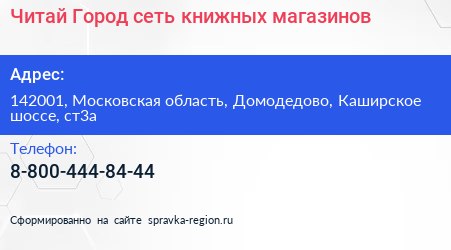 Читай Город сеть книжных магазинов

Адрес:

142001, Московская область, Домодедово, Каширское шоссе, ст3а

Телефон:

8-800-444-84-44

Сформированно на сайте spravka-region.ru